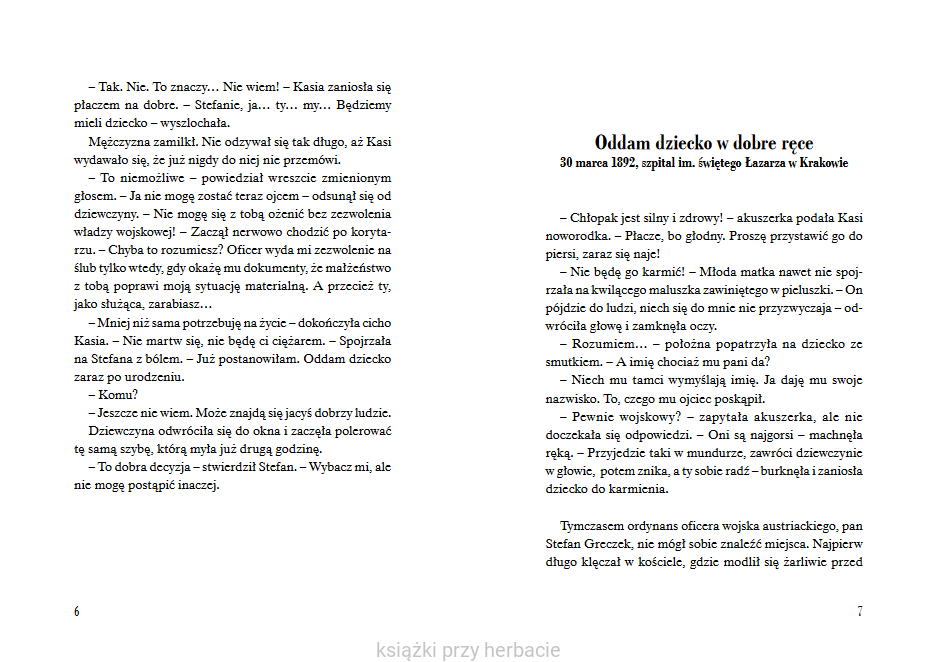 – Tak. Nie. To znaczy… Nie wiem! – Kasia zaniosła się płaczem na dobre. – Stefanie, ja… ty… my… Będziemy mieli dziecko – wyszlochała.

Mężczyzna zamilkł. Nie odzywał się tak długo, aż Kasi wydawało się, że już nigdy do niej nie przemówi.

– To niemożliwe – powiedział wreszcie zmienionym głosem. – Ja nie mogę zostać teraz ojcem – odsunął się od dziewczyny. – Nie mogę się z tobą ożenić bez zezwolenia władzy wojskowej! – Zaczął nerwowo chodzić po korytarzu. – Chyba to rozumiesz? Oficer wyda mi zezwolenie na ślub tylko wtedy, gdy okażę mu dokumenty, że małżeństwo z tobą poprawi moją sytuację materialną. A przecież ty, jako służąca, zarabiasz…

– Mniej niż sama potrzebuję na życie – dokończyła cicho Kasia. – Nie martw się, nie będę ci ciężarem. – Spojrzała na Stefana z bólem. – Już postanowiłam. Oddam dziecko zaraz po urodzeniu.

– Komu?

– Jeszcze nie wiem. Może znajdą się jacyś dobrzy ludzie.

Dziewczyna odwróciła się do okna i zaczęła polerować tę samą szybę, którą myła już drugą godzinę.

– To dobra decyzja – stwierdził Stefan. – Wybacz mi, ale nie mogę postąpić inaczej.

6

Oddam dziecko w dobre ręce
30 marca 1892, szpital im. świętego Łazarza w Krakowie

– Chłopak jest silny i zdrowy! – akuszerka podała Kasi noworodka. – Płacze, bo głodny. Proszę przystawić go do piersi, zaraz się naje!

– Nie będę go karmić! – Młoda matka nawet nie spojrzała na kwilącego maluszka zawiniętego w pieluszki. – On pójdzie do ludzi, niech się do mnie nie przyzwyczaja – odwróciła głowę i zamknęła oczy.

– Rozumiem… – położna popatrzyła na dziecko ze smutkiem. – A imię chociaż mu pani da?

– Niech mu tamci wymyślają imię. Ja daję mu swoje nazwisko. To, czego mu ojciec poskąpił.

– Pewnie wojskowy? – zapytała akuszerka, ale nie doczekała się odpowiedzi. – Oni są najgorsi – machnęła ręką. – Przyjedzie taki w mundurze, zawróci dziewczynie w głowie, potem znika, a ty sobie radź – burknęła i zaniosła dziecko do karmienia.

Tymczasem ordynans oficera wojska austriackiego, pan Stefan Greczek, nie mógł sobie znaleźć miejsca. Najpierw długo klęczał w kościele, gdzie modlił się żarliwie przed

7

książki przy herbacie